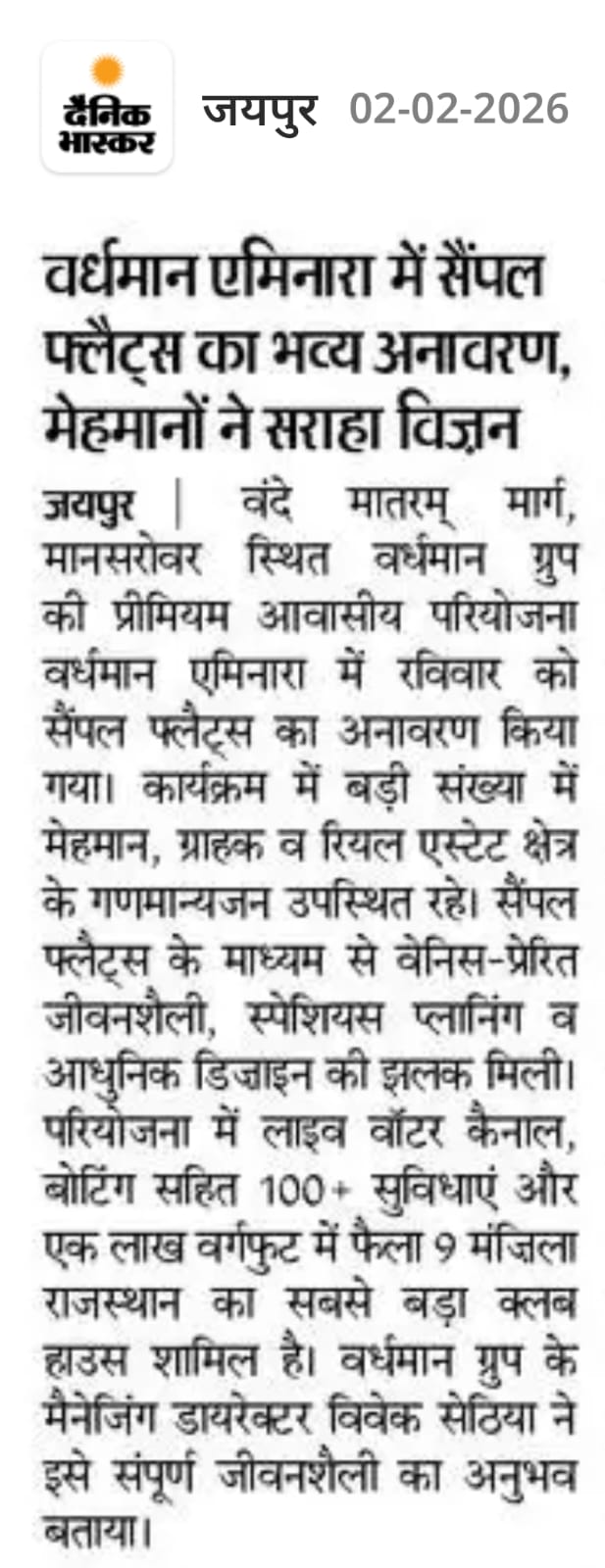 दैनिक भास्कर जयपुर 02-02-2026

वर्धमान एमिनारा में सैंपल फ्लैट्स का भव्य अनावरण, मेहमानों ने सराहा विज़न

जयपुर | वंदे मातरम् मार्ग, मानसरोवर स्थित वर्धमान ग्रुप की प्रीमियम आवासीय परियोजना वर्धमान एमिनारा में रविवार को सैंपल फ्लैट्स का अनावरण किया गया। कार्यक्रम में बड़ी संख्या में मेहमान, ग्राहक व रियल एस्टेट क्षेत्र के गणमान्यजन उपस्थित रहे। सैंपल फ्लैट्स के माध्यम से वेनिस-प्रेरित जीवनशैली, स्पेशियस प्लानिंग व आधुनिक डिज़ाइन की झलक मिली। परियोजना में लाइव वॉटर कैनाल, बोटिंग सहित 100+ सुविधाएं और एक लाख वर्गफुट में फैला 9 मंजिला राजस्थान का सबसे बड़ा क्लब हाउस शामिल है। वर्धमान ग्रुप के मैनेजिंग डायरेक्टर विवेक सेठिया ने इसे संपूर्ण जीवनशैली का अनुभव बताया।